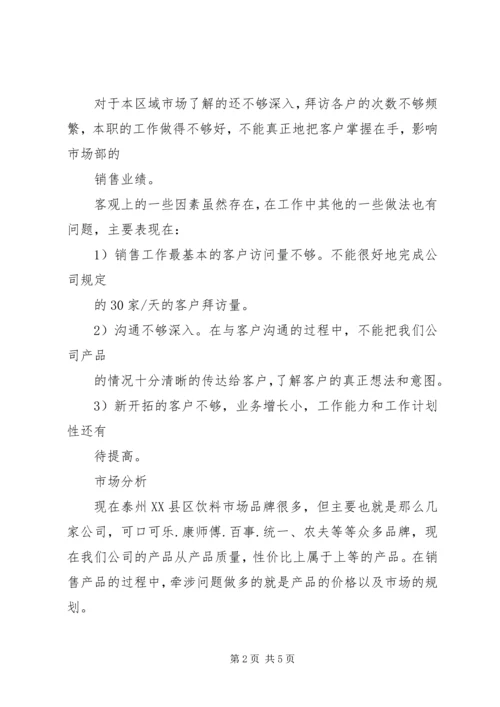 对于本区域市场了解的还不够深入，拜访各户的次数不够频繁，本职的工作做得不够好，不能真正地把客户掌握在手，影响市场部的

销售业绩。

客观上的一些因素虽然存在，在工作中其他的一些做法也有问题，主要表现在：

1）销售工作最基本的客户访问量不够。不能很好地完成公司规定

的30家/天的客户拜访量。

2）沟通不够深入。在与客户沟通的过程中，不能把我们公司产品

的情况十分清晰的传达给客户，了解客户的真正想法和意图。

3）新开拓的客户不够，业务增长小，工作能力和工作计划性还有

待提高。

市场分析

现在泰州XX县区饮料市场品牌很多，但主要也就是那么几家公司，可口可乐.康师傅.百事.统一、农夫等等众多品牌，现在我们公司的产品从产品质量，性价比上属于上等的产品。在销售产品的过程中，牵涉问题做多的就是产品的价格以及市场的规划。

第2页 共5页